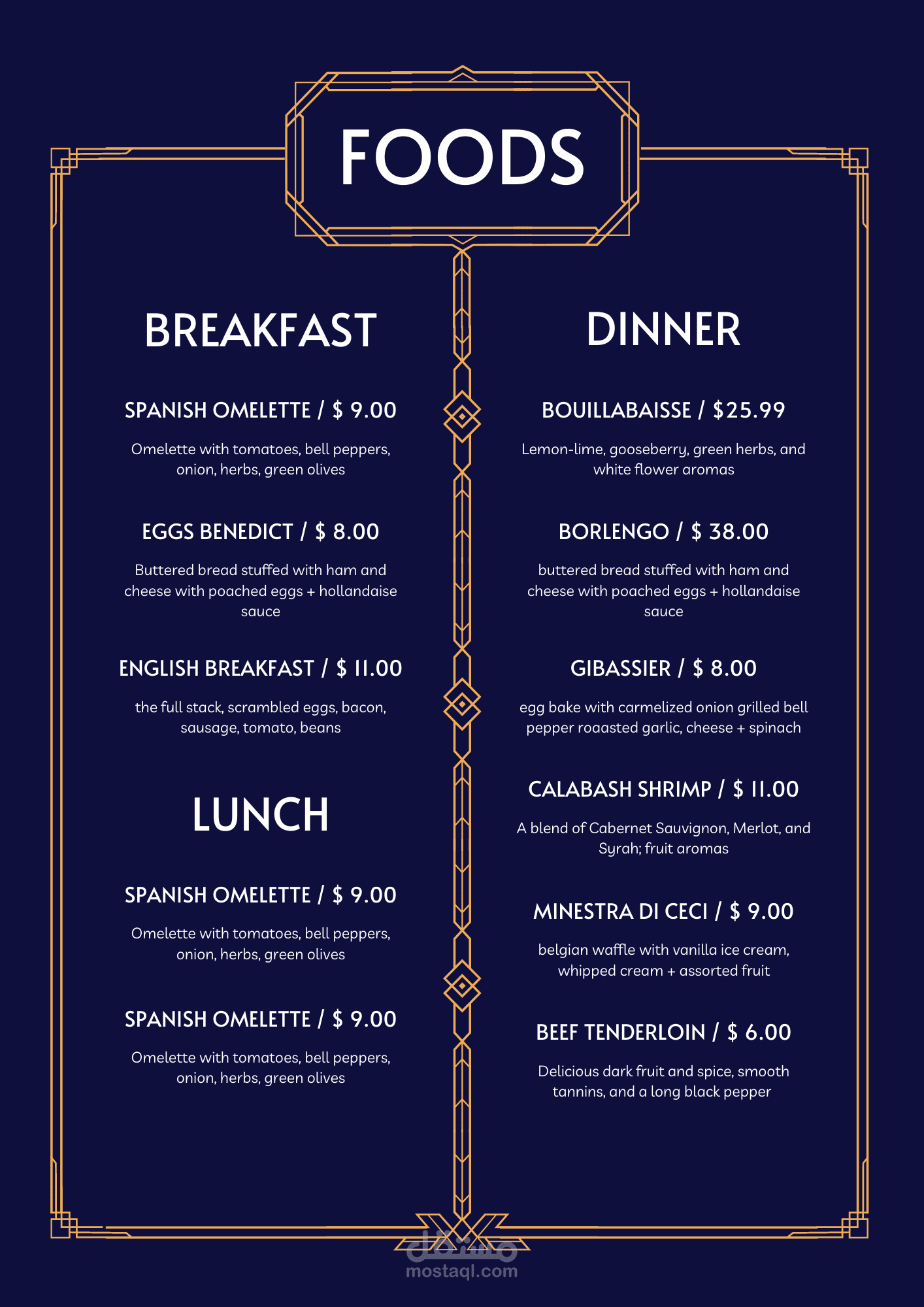 FOODS

BREAKFAST

SPANISH OMELETTE / $ 9.00

Omelette with tomatoes, bell peppers, onion, herbs, green olives

EGGS BENEDICT / $ 8.00

Buttered bread stuffed with ham and cheese with poached eggs + hollandaise sauce

ENGLISH BREAKFAST / $ 11.00

the full stack, scrambled eggs, bacon, sausage, tomato, beans

LUNCH

SPANISH OMELETTE / $ 9.00

Omelette with tomatoes, bell peppers, onion, herbs, green olives

SPANISH OMELETTE / $ 9.00

Omelette with tomatoes, bell peppers, onion, herbs, green olives

DINNER

BOUILLABAISSE / $25.99

Lemon-lime, gooseberry, green herbs, and white flower aromas

BORLENGO / $ 38.00

buttered bread stuffed with ham and cheese with poached eggs + hollandaise sauce

GIBASSIER / $ 8.00

egg bake with carmelized onion grilled bell pepper roaasted garlic, cheese + spinach

CALABASH SHRIMP / $ 11.00

A blend of Cabernet Sauvignon, Merlot, and Syrah; fruit aromas

MINESTRA DI CECI / $ 9.00

belgian waffle with vanilla ice cream, whipped cream + assorted fruit

BEEF TENDERLOIN / $ 6.00

Delicious dark fruit and spice, smooth tannins, and a long black pepper

مستقل
mostaql.com